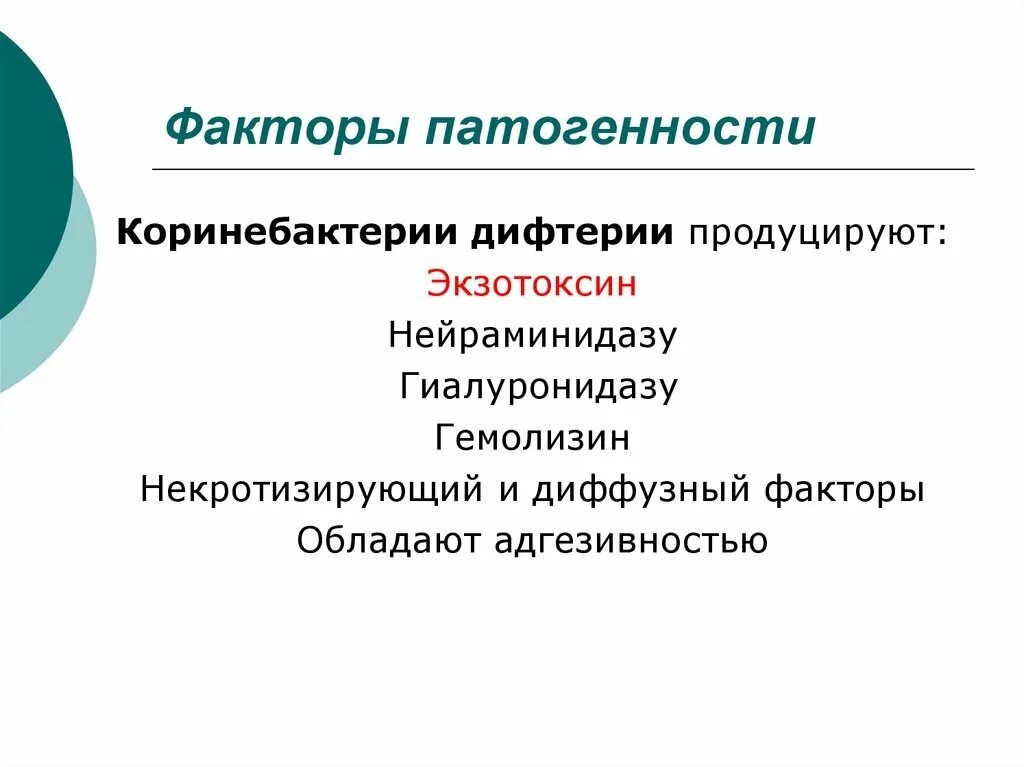 Факторы патогенности

Коринебактерии дифтерии продуцируют:

Экзотоксин

Нейраминидазу

Гиалуронидазу

Гемолизин

Некротизирующий и диффузный факторы

Обладают адгезивностью